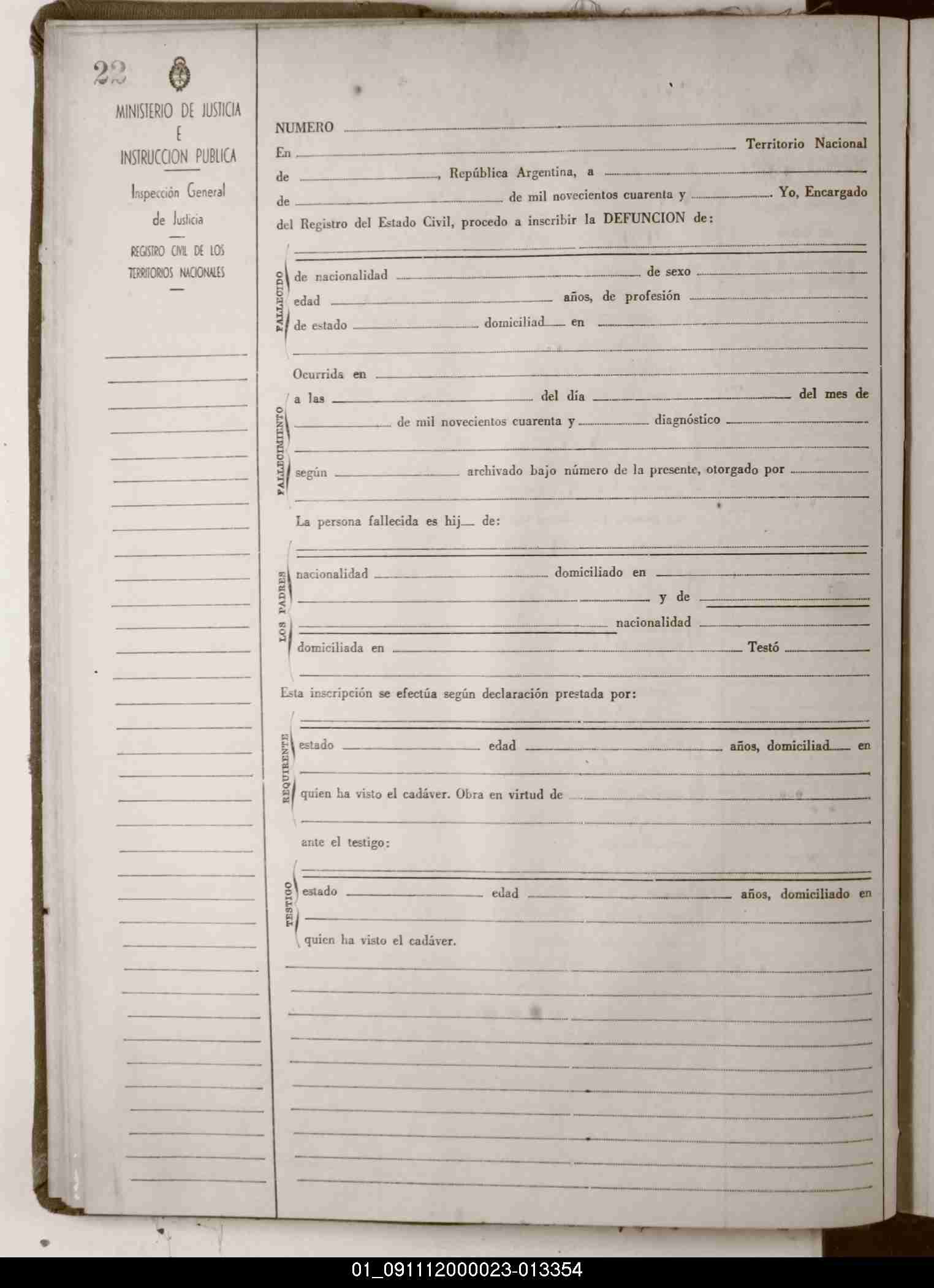 22

MINISTERIO DE JUSTICIA
E
INSTRUCCION PUBLICA

Inspección General
de Justicia

REGISTRO CIVIL DE LOS
TERRITORIOS NACIONALES

NUMERO

En Territorio Nacional de , República Argentina, a de de mil novecientos cuarenta y . Yo, Encargado del Registro del Estado Civil, procedo a inscribir la DEFUNCION de:

FALLECIDO

de nacionalidad de sexo
edad años, de profesión
de estado domiciliad en

Ocurrida en

FALLECIMIENTO

a las del día del mes de
de mil novecientos cuarenta y diagnóstico
según archivado bajo número de la presente, otorgado por

La persona fallecida es hij de:

LOS PADRES

nacionalidad domiciliado en
y de
nacionalidad
domiciliada en Testó

Esta inscripción se efectúa según declaración prestada por:

REQUIRENTE

estado edad años, domiciliad en
quien ha visto el cadáver. Obra en virtud de

ante el testigo:

TESTIGO

estado edad años, domiciliado en
quien ha visto el cadáver.

01_091112000023-013354